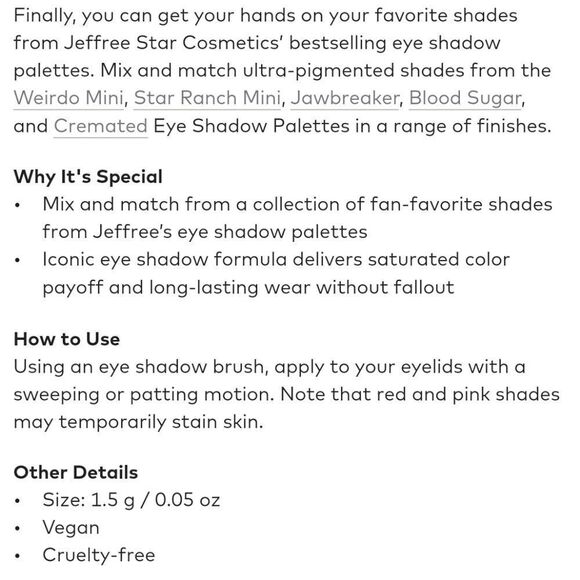 Finally, you can get your hands on your favorite shades from Jeffree Star Cosmetics' bestselling eye shadow palettes. Mix and match ultra-pigmented shades from the Weirdo Mini, Star Ranch Mini, Jawbreaker, Blood Sugar, and Cremated Eye Shadow Palettes in a range of finishes.

Why It's Special
• Mix and match from a collection of fan-favorite shades from Jeffree's eye shadow palettes
• Iconic eye shadow formula delivers saturated color payoff and long-lasting wear without fallout

How to Use
Using an eye shadow brush, apply to your eyelids with a sweeping or patting motion. Note that red and pink shades may temporarily stain skin.

Other Details
• Size: 1.5 g / 0.05 oz
• Vegan
• Cruelty-free